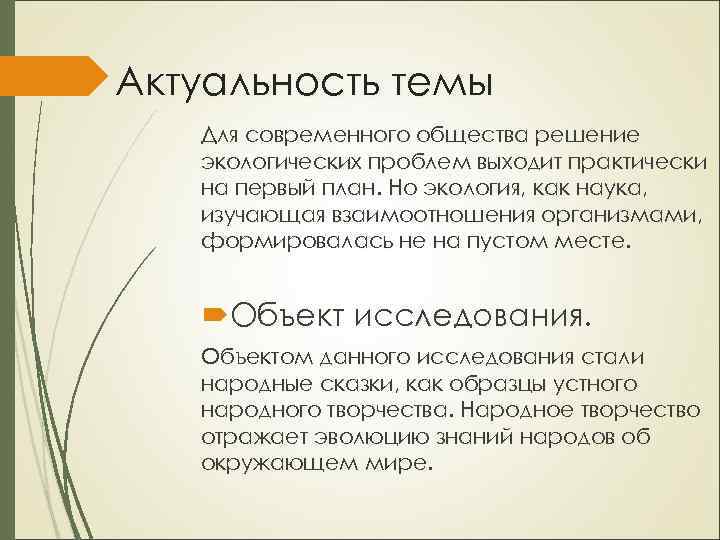 Актуальность темы

Для современного общества решение экологических проблем выходит практически на первый план. Но экология, как наука, изучающая взаимоотношения организмами, формировалась не на пустом месте.

Объект исследования.

Объектом данного исследования стали народные сказки, как образцы устного народного творчества. Народное творчество отражает эволюцию знаний народов об окружающем мире.